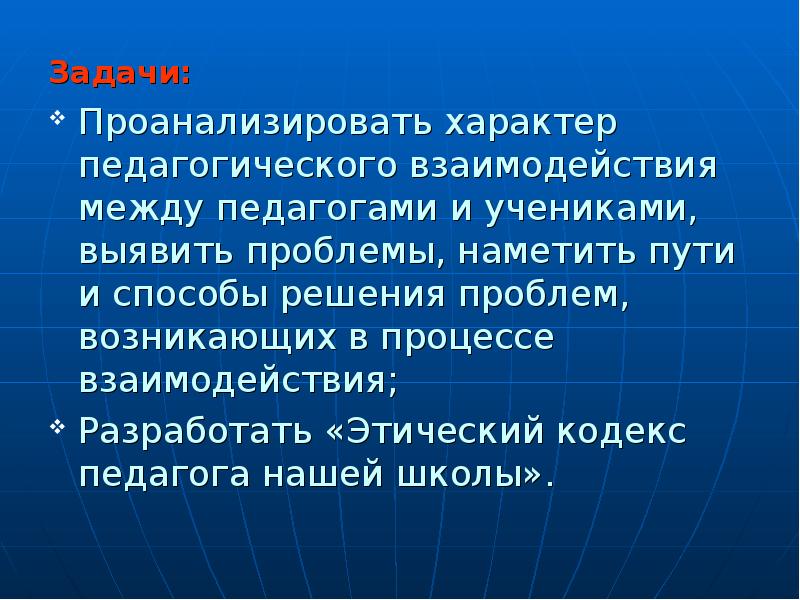 Задачи:

❖ Проанализировать характер педагогического взаимодействия между педагогами и учениками, выявить проблемы, наметить пути и способы решения проблем, возникающих в процессе взаимодействия;

❖ Разработать «Этический кодекс педагога нашей школы».